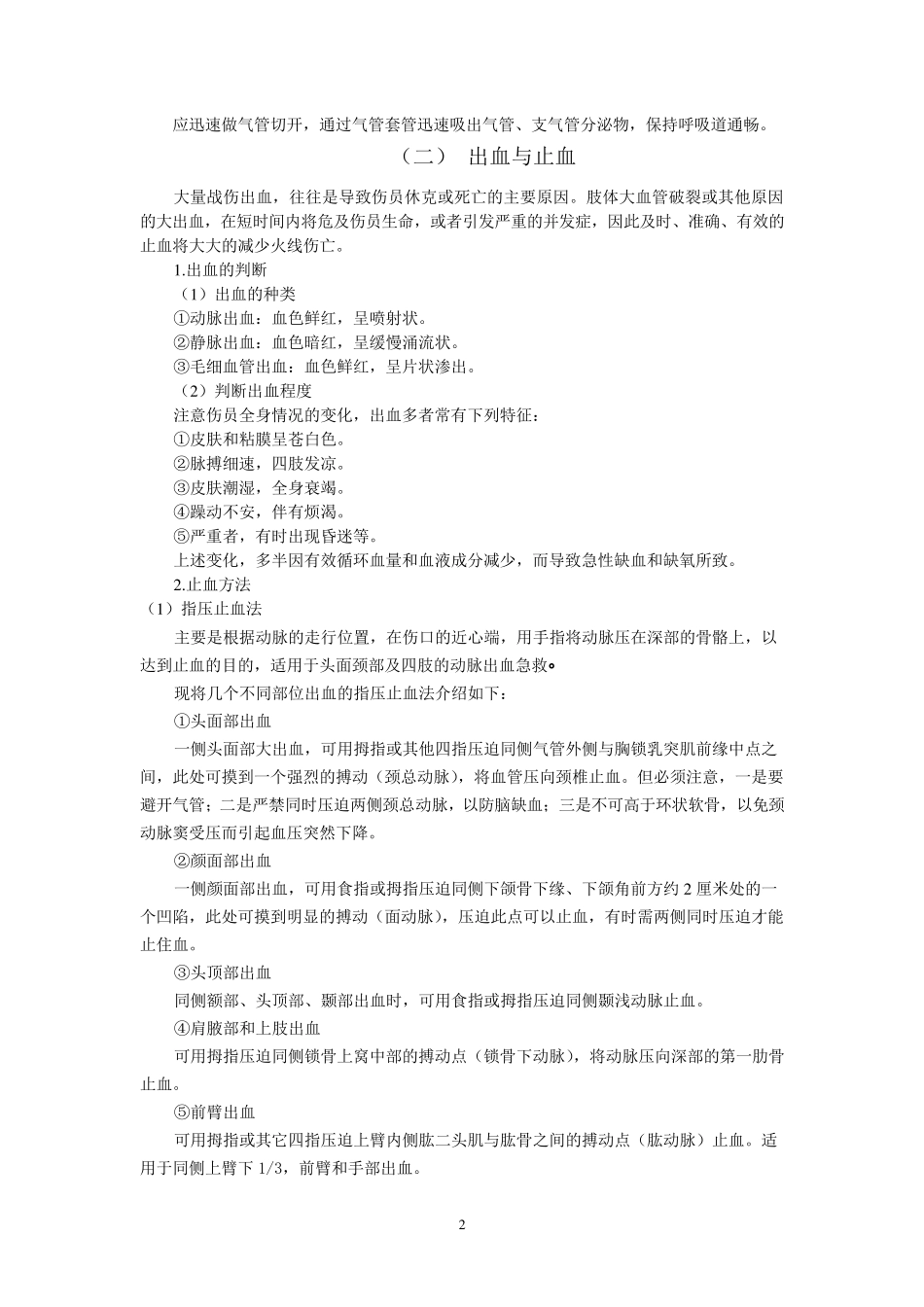 应迅速做气管切开，通过气管套管迅速吸出气管、支气管分泌物，保持呼吸道通畅。

（二） 出血与止血

大量战伤出血，往往是导致伤员休克或死亡的主要原因。肢体大血管破裂或其他原因的大出血，在短时间内将危及伤员生命，或者引发严重的并发症，因此及时、准确、有效的止血将大大的减少火线伤亡。

1.出血的判断

（1）出血的种类

①动脉出血：血色鲜红，呈喷射状。

②静脉出血：血色暗红，呈缓慢涌流状。

③毛细血管出血：血色鲜红，呈片状渗出。

（2）判断出血程度

注意伤员全身情况的变化，出血多者常有下列特征：

①皮肤和粘膜呈苍白色。

②脉搏细速，四肢发凉。

③皮肤潮湿，全身衰竭。

④躁动不安，伴有烦渴。

⑤严重者，有时出现昏迷等。

上述变化，多半因有效循环血量和血液成分减少，而导致急性缺血和缺氧所致。

2.止血方法

（1）指压止血法

主要是根据动脉的走行位置，在伤口的近心端，用手指将动脉压在深部的骨骼上，以达到止血的目的，适用于头面颈部及四肢的动脉出血急救。

现将几个不同部位出血的指压止血法介绍如下：

①头面部出血

一侧头面部大出血，可用拇指或其他四指压迫同侧气管外侧与胸锁乳突肌前缘中点之间，此处可摸到一个强烈的搏动（颈总动脉），将血管压向颈椎止血。但必须注意，一是要避开气管；二是严禁同时压迫两侧颈总动脉，以防脑缺血；三是不可高于环状软骨，以免颈动脉窦受压而引起血压突然下降。

②颜面部出血

一侧颜面部出血，可用食指或拇指压迫同侧下颌骨下缘、下颌角前方约 2 厘米处的一个凹陷，此处可摸到明显的搏动（面动脉），压迫此点可以止血，有时需两侧同时压迫才能止住血。

③头顶部出血

同侧额部、头顶部、颞部出血时，可用食指或拇指压迫同侧颞浅动脉止血。

④肩腋部和上肢出血

可用拇指压迫同侧锁骨上窝中部的搏动点（锁骨下动脉），将动脉压向深部的第一肋骨止血。

⑤前臂出血

可用拇指或其它四指压迫上臂内侧肱二头肌与肱骨之间的搏动点（肱动脉）止血。适用于同侧上臂下 1/3，前臂和手部出血。

2